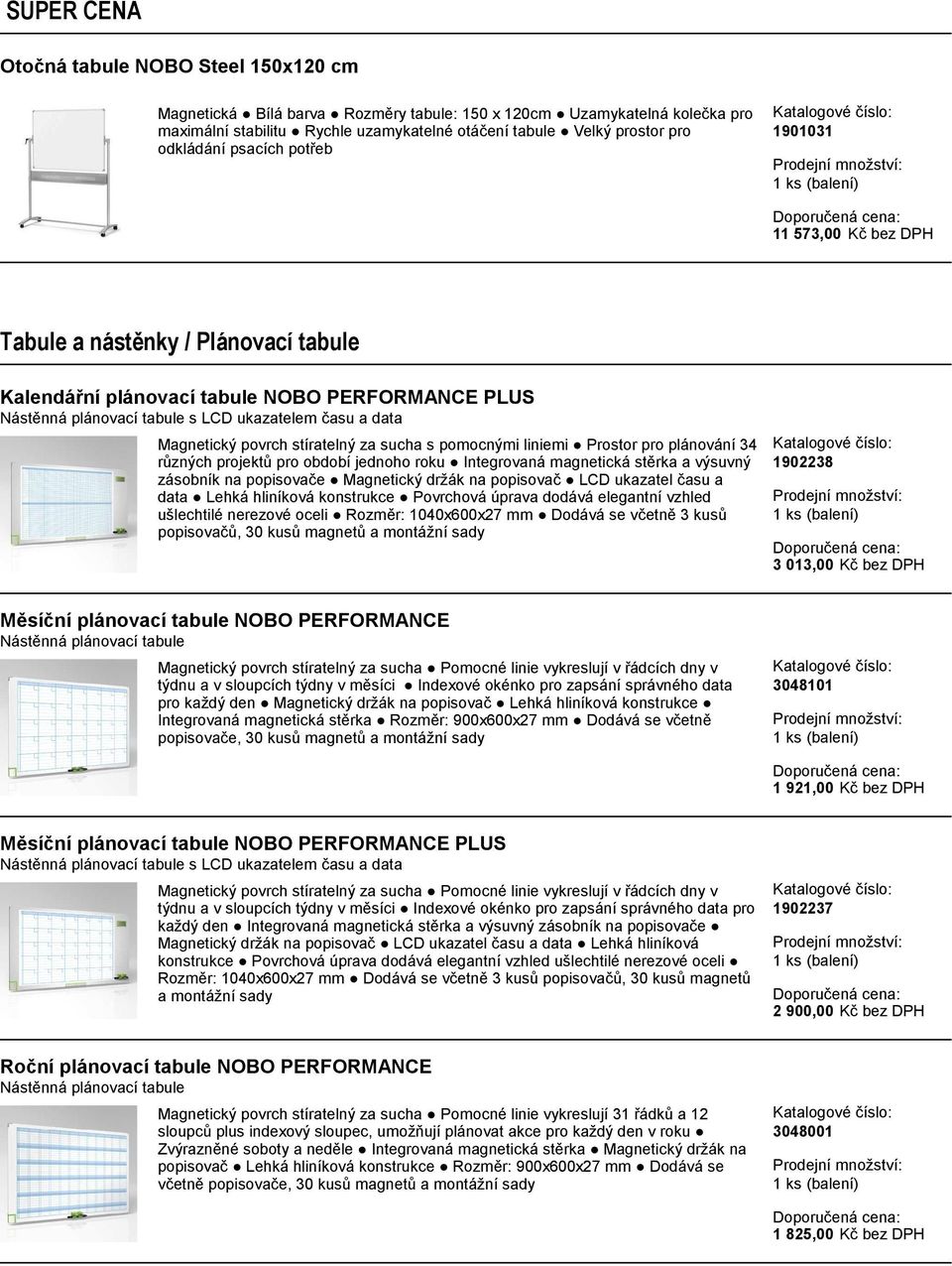 SUPER CENA

Otočná tabule NOBO Steel 150x120 cm

Magnetická ● Bílá barva ● Rozměry tabule: 150 x 120cm ● Uzamykatelná kolečka pro maximální stabilitu ● Rychle uzamykatelné otáčení tabule ● Velký prostor pro odkládání psacích potřeb

Katalogové číslo:
1901031

Prodejní množství:
1 ks (balení)

Doporučená cena:
11 573,00 Kč bez DPH

Tabule a nástěnky / Plánovací tabule

Kalendářní plánovací tabule NOBO PERFORMANCE PLUS
Nástěnná plánovací tabule s LCD ukazatelem času a data

Magnetický povrch stíratelný za sucha s pomocnými liniemi ● Prostor pro plánování 34 různých projektů pro období jednoho roku ● Integrovaná magnetická stěrka a výsuvný zásobník na popisovače ● Magnetický držák na popisovač ● LCD ukazatel času a data ● Lehká hliníková konstrukce ● Povrchová úprava dodává elegantní vzhled ušlechtilé nerezové oceli ● Rozměr: 1040x600x27 mm ● Dodává se včetně 3 kusů popisovačů, 30 kusů magnetů a montážní sady

Katalogové číslo:
1902238

Prodejní množství:
1 ks (balení)

Doporučená cena:
3 013,00 Kč bez DPH

Měsíční plánovací tabule NOBO PERFORMANCE
Nástěnná plánovací tabule

Magnetický povrch stíratelný za sucha ● Pomocné linie vykreslují v řádcích dny v týdnu a v sloupcích týdny v měsíci ● Indexové okénko pro zapsání správného data pro každý den ● Magnetický držák na popisovač ● Lehká hliníková konstrukce ● Integrovaná magnetická stěrka ● Rozměr: 900x600x27 mm ● Dodává se včetně popisovače, 30 kusů magnetů a montážní sady

Katalogové číslo:
3048101

Prodejní množství:
1 ks (balení)

Doporučená cena:
1 921,00 Kč bez DPH

Měsíční plánovací tabule NOBO PERFORMANCE PLUS
Nástěnná plánovací tabule s LCD ukazatelem času a data

Magnetický povrch stíratelný za sucha ● Pomocné linie vykreslují v řádcích dny v týdnu a v sloupcích týdny v měsíci ● Indexové okénko pro zapsání správného data pro každý den ● Integrovaná magnetická stěrka a výsuvný zásobník na popisovače ● Magnetický držák na popisovač ● LCD ukazatel času a data ● Lehká hliníková konstrukce ● Povrchová úprava dodává elegantní vzhled ušlechtilé nerezové oceli ● Rozměr: 1040x600x27 mm ● Dodává se včetně 3 kusů popisovačů, 30 kusů magnetů a montážní sady

Katalogové číslo:
1902237

Prodejní množství:
1 ks (balení)

Doporučená cena:
2 900,00 Kč bez DPH

Roční plánovací tabule NOBO PERFORMANCE
Nástěnná plánovací tabule

Magnetický povrch stíratelný za sucha ● Pomocné linie vykreslují 31 řádků a 12 sloupců plus indexový sloupec, umožňují plánovat akce pro každý den v roku ● Zvýrazněné soboty a neděle ● Integrovaná magnetická stěrka ● Magnetický držák na popisovač ● Lehká hliníková konstrukce ● Rozměr: 900x600x27 mm ● Dodává se včetně popisovače, 30 kusů magnetů a montážní sady

Katalogové číslo:
3048001

Prodejní množství:
1 ks (balení)

Doporučená cena:
1 825,00 Kč bez DPH